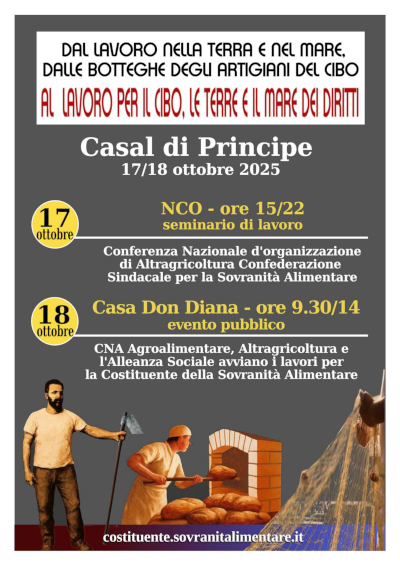 DAL LAVORO NELLA TERRA E NEL MARE, DALLE BOTTEGHE DEGLI ARTIGIANI DEL CIBO

AL LAVORO PER IL CIBO, LE TERRE E IL MARE DEI DIRITTI

Casal di Principe
17/18 ottobre 2025

17 ottobre

NCO - ore 15/22
seminario di lavoro

Conferenza Nazionale d'organizzazione di Altragricoltura Confederazione Sindacale per la Sovranità Alimentare

18 ottobre

Casa Don Diana - ore 9.30/14
evento pubblico

CNA Agroalimentare, Altragricoltura e l'Alleanza Sociale avviano i lavori per la Costituente della Sovranità Alimentare

costituente.sovranitalimentare.it